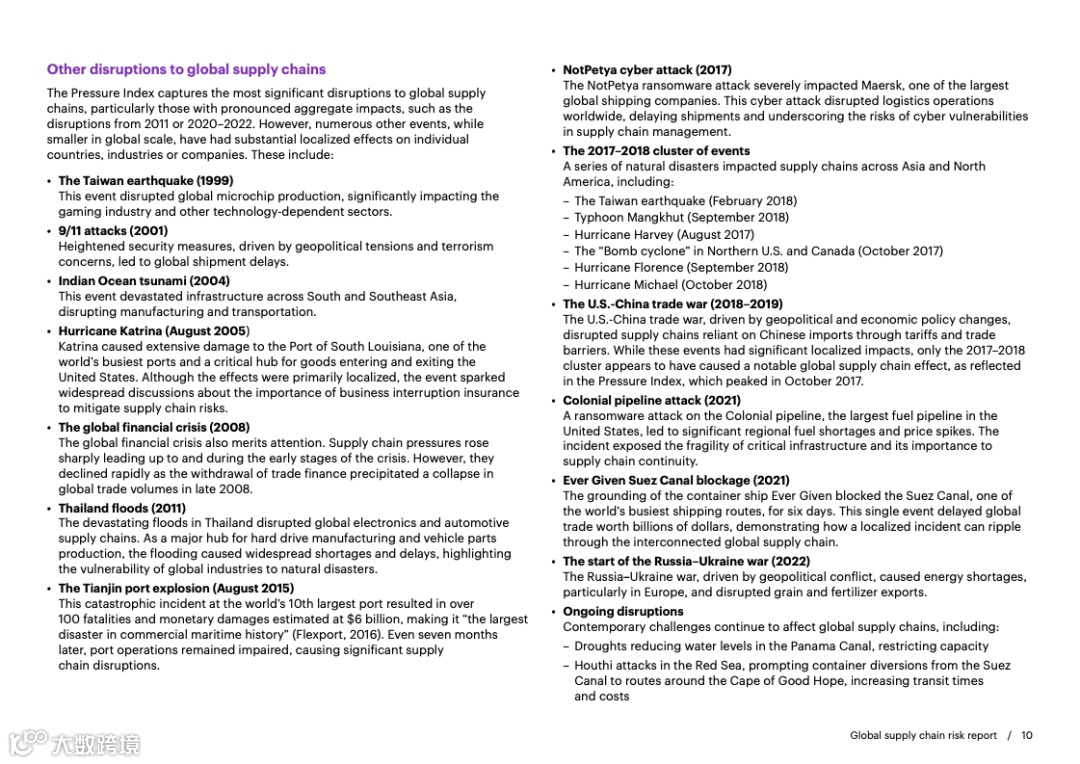 Other disruptions to global supply chains

The Pressure Index captures the most significant disruptions to global supply chains, particularly those with pronounced aggregate impacts, such as the disruptions from 2011 or 2020–2022. However, numerous other events, while smaller in global scale, have had substantial localized effects on individual countries, industries or companies. These include:

• The Taiwan earthquake (1999)
This event disrupted global microchip production, significantly impacting the gaming industry and other technology-dependent sectors.

• 9/11 attacks (2001)
Heightened security measures, driven by geopolitical tensions and terrorism concerns, led to global shipment delays.

• Indian Ocean tsunami (2004)
This event devastated infrastructure across South and Southeast Asia, disrupting manufacturing and transportation.

• Hurricane Katrina (August 2005)
Katrina caused extensive damage to the Port of South Louisiana, one of the world's busiest ports and a critical hub for goods entering and exiting the United States. Although the effects were primarily localized, the event sparked widespread discussions about the importance of business interruption insurance to mitigate supply chain risks.

• The global financial crisis (2008)
The global financial crisis also merits attention. Supply chain pressures rose sharply leading up to and during the early stages of the crisis. However, they declined rapidly as the withdrawal of trade finance precipitated a collapse in global trade volumes in late 2008.

• Thailand floods (2011)
The devastating floods in Thailand disrupted global electronics and automotive supply chains. As a major hub for hard drive manufacturing and vehicle parts production, the flooding caused widespread shortages and delays, highlighting the vulnerability of global industries to natural disasters.

• The Tianjin port explosion (August 2015)
This catastrophic incident at the world's 10th largest port resulted in over 100 fatalities and monetary damages estimated at $6 billion, making it "the largest disaster in commercial maritime history" (Flexport, 2016). Even seven months later, port operations remained impaired, causing significant supply chain disruptions.

• NotPetya cyber attack (2017)
The NotPetya ransomware attack severely impacted Maersk, one of the largest global shipping companies. This cyber attack disrupted logistics operations worldwide, delaying shipments and underscoring the risks of cyber vulnerabilities in supply chain management.

• The 2017–2018 cluster of events
A series of natural disasters impacted supply chains across Asia and North America, including:
– The Taiwan earthquake (February 2018)
– Typhoon Mangkhut (September 2018)
– Hurricane Harvey (August 2017)
– The "Bomb cyclone" in Northern U.S. and Canada (October 2017)
– Hurricane Florence (September 2018)
– Hurricane Michael (October 2018)

• The U.S.-China trade war (2018–2019)
The U.S.-China trade war, driven by geopolitical and economic policy changes, disrupted supply chains reliant on Chinese imports through tariffs and trade barriers. While these events had significant localized impacts, only the 2017–2018 cluster appears to have caused a notable global supply chain effect, as reflected in the Pressure Index, which peaked in October 2017.

• Colonial pipeline attack (2021)
A ransomware attack on the Colonial pipeline, the largest fuel pipeline in the United States, led to significant regional fuel shortages and price spikes. The incident exposed the fragility of critical infrastructure and its importance to supply chain continuity.

• Ever Given Suez Canal blockage (2021)
The grounding of the container ship Ever Given blocked the Suez Canal, one of the world's busiest shipping routes, for six days. This single event delayed global trade worth billions of dollars, demonstrating how a localized incident can ripple through the interconnected global supply chain.

• The start of the Russia–Ukraine war (2022)
The Russia–Ukraine war, driven by geopolitical conflict, caused energy shortages, particularly in Europe, and disrupted grain and fertilizer exports.

• Ongoing disruptions
Contemporary challenges continue to affect global supply chains, including:
– Droughts reducing water levels in the Panama Canal, restricting capacity
– Houthi attacks in the Red Sea, prompting container diversions from the Suez Canal to routes around the Cape of Good Hope, increasing transit times and costs

大数跨境

Global supply chain risk report / 10